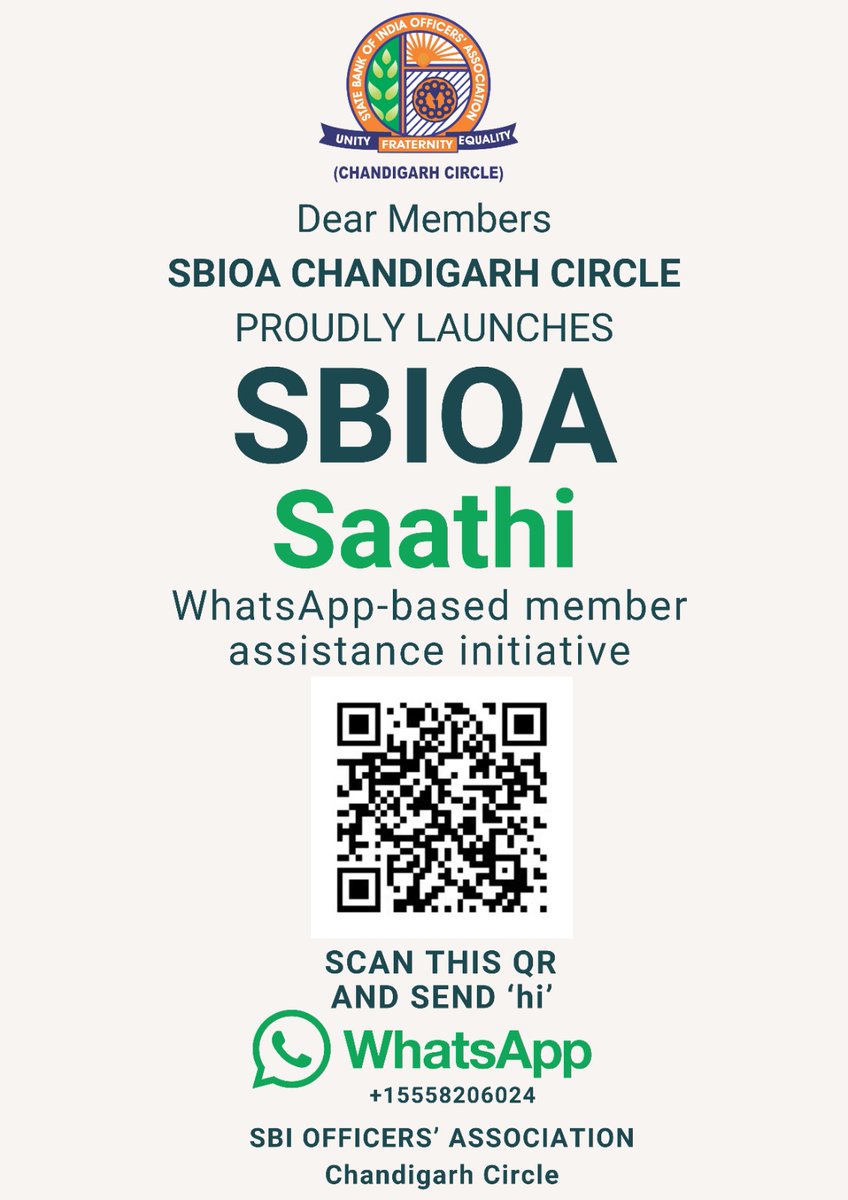 STATE BANK OF INDIA OFFICERS' ASSOCIATION
UNITY FRATERNITY EQUALITY
(CHANDIGARH CIRCLE)

Dear Members
SBIOA CHANDIGARH CIRCLE
PROUDLY LAUNCHES
SBIOA
Saathi
WhatsApp-based member assistance initiative

SCAN THIS QR
AND SEND 'hi'

WhatsApp
+15558206024

SBI OFFICERS' ASSOCIATION
Chandigarh Circle